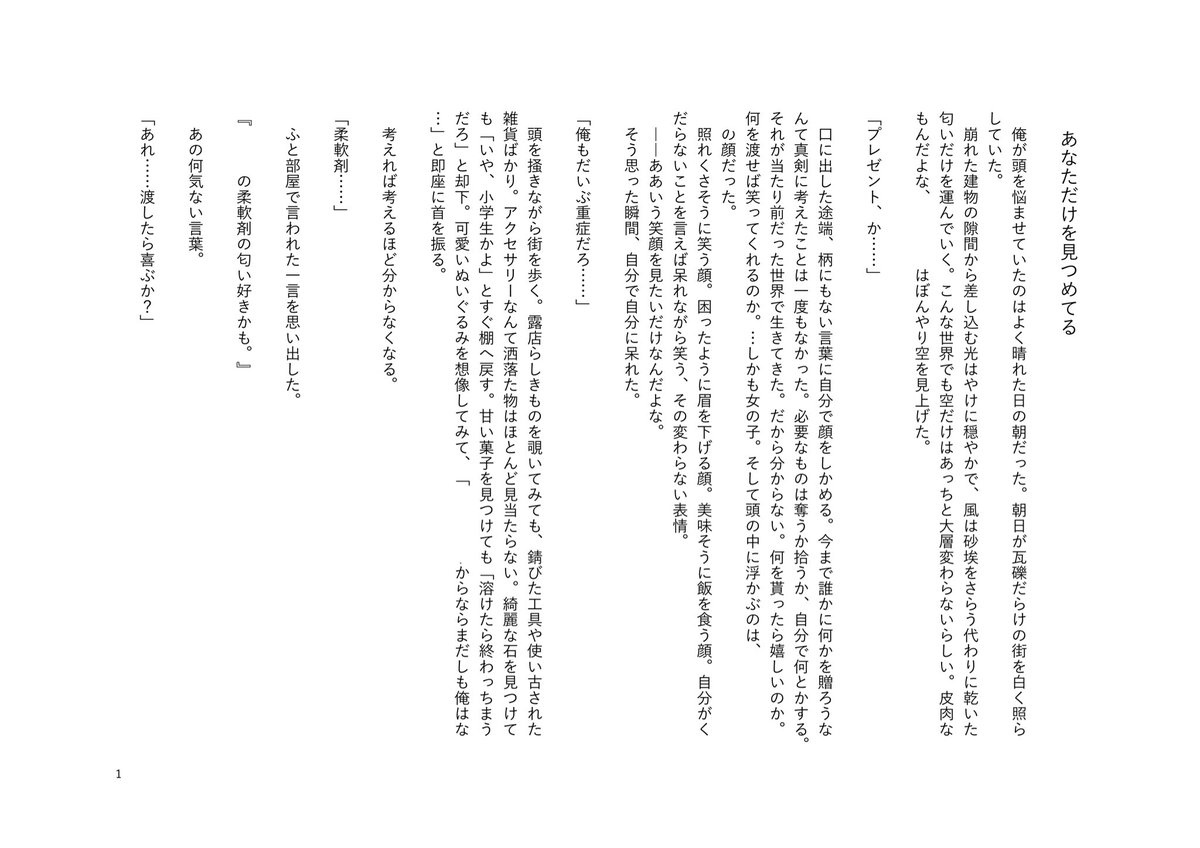 あなただけを見つめてる

俺が頭を悩ませていたのはよく晴れた日の朝だった。朝日が瓦礫だらけの街を白く照らしていた。

崩れた建物の隙間から差し込む光はやけに穏やかで、風は砂埃をさらう代わりに乾いた匂いだけを運んでいく。こんな世界でも空だけはあっちと大層変わらないらしい。皮肉なもんだよな、　　　　はぼんやり空を見上げた。

「プレゼント、か……」

口に出した途端、柄にもない言葉に自分で顔をしかめる。今まで誰かに何かを贈ろうなんて真剣に考えたことは一度もなかった。必要なものは奪うか拾うか、自分で何とかする。それが当たり前だった世界で生きてきた。だから分からない。何を貰ったら嬉しいのか。何を渡せば笑ってくれるのか。…しかも女の子。そして頭の中に浮かぶのは、　　の顔だった。

照れくさそうに笑う顔。困ったように眉を下げる顔。美味そうに飯を食う顔。自分がくだらないことを言えば呆れながら笑う、その変わらない表情。

――ああいう笑顔を見たいだけなんだよな。

そう思った瞬間、自分で自分に呆れた。

「俺もだいぶ重症だろ……」

頭を掻きながら街を歩く。露店らしきものを覗いてみても、錆びた工具や使い古された雑貨ばかり。アクセサリーなんて洒落た物はほとんど見当たらない。綺麗な石を見つけても「いや、小学生かよ」とすぐ棚へ戻す。甘い菓子を見つけても「溶けたら終わっちまうだろ」と却下。可愛いぬいぐるみを想像してみて、「　　　からならまだしも俺はな…」と即座に首を振る。

考えれば考えるほど分からなくなる。

「柔軟剤……」

ふと部屋で言われた一言を思い出した。

『　　の柔軟剤の匂い好きかも。』

あの何気ない言葉。

「あれ……渡したら喜ぶか？」

1